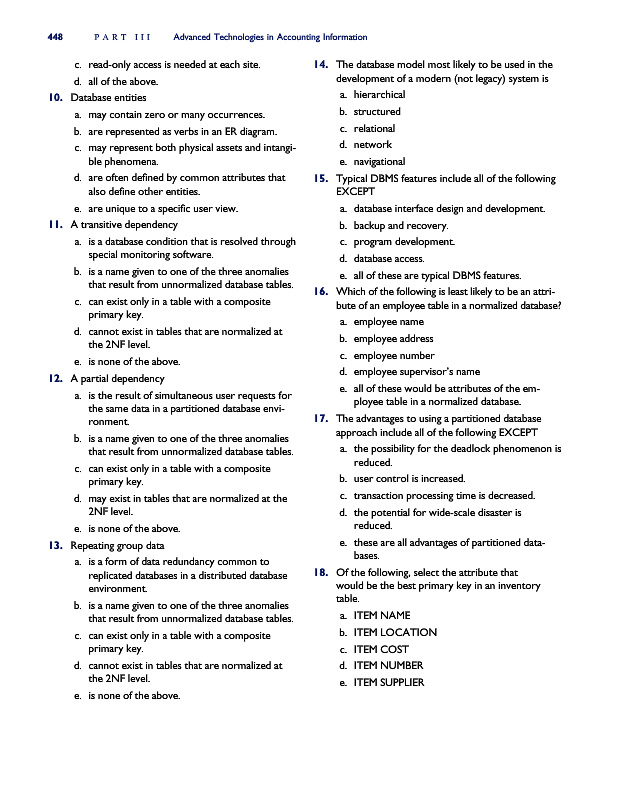 448 PART III Advanced Technologies in Accounting Information

c. read-only access is needed at each site.
d. all of the above.

10. Database entities
a. may contain zero or many occurrences.
b. are represented as verbs in an ER diagram.
c. may represent both physical assets and intangible phenomena.
d. are often defined by common attributes that also define other entities.
e. are unique to a specific user view.

11. A transitive dependency
a. is a database condition that is resolved through special monitoring software.
b. is a name given to one of the three anomalies that result from unnormalized database tables.
c. can exist only in a table with a composite primary key.
d. cannot exist in tables that are normalized at the 2NF level.
e. is none of the above.

12. A partial dependency
a. is the result of simultaneous user requests for the same data in a partitioned database environment.
b. is a name given to one of the three anomalies that result from unnormalized database tables.
c. can exist only in a table with a composite primary key.
d. may exist in tables that are normalized at the 2NF level.
e. is none of the above.

13. Repeating group data
a. is a form of data redundancy common to replicated databases in a distributed database environment.
b. is a name given to one of the three anomalies that result from unnormalized database tables.
c. can exist only in a table with a composite primary key.
d. cannot exist in tables that are normalized at the 2NF level.
e. is none of the above.

14. The database model most likely to be used in the development of a modern (not legacy) system is
a. hierarchical
b. structured
c. relational
d. network
e. navigational

15. Typical DBMS features include all of the following EXCEPT
a. database interface design and development.
b. backup and recovery.
c. program development.
d. database access.
e. all of these are typical DBMS features.

16. Which of the following is least likely to be an attribute of an employee table in a normalized database?
a. employee name
b. employee address
c. employee number
d. employee supervisor's name
e. all of these would be attributes of the employee table in a normalized database.

17. The advantages to using a partitioned database approach include all of the following EXCEPT
a. the possibility for the deadlock phenomenon is reduced.
b. user control is increased.
c. transaction processing time is decreased.
d. the potential for wide-scale disaster is reduced.
e. these are all advantages of partitioned databases.

18. Of the following, select the attribute that would be the best primary key in an inventory table.
a. ITEM NAME
b. ITEM LOCATION
c. ITEM COST
d. ITEM NUMBER
e. ITEM SUPPLIER